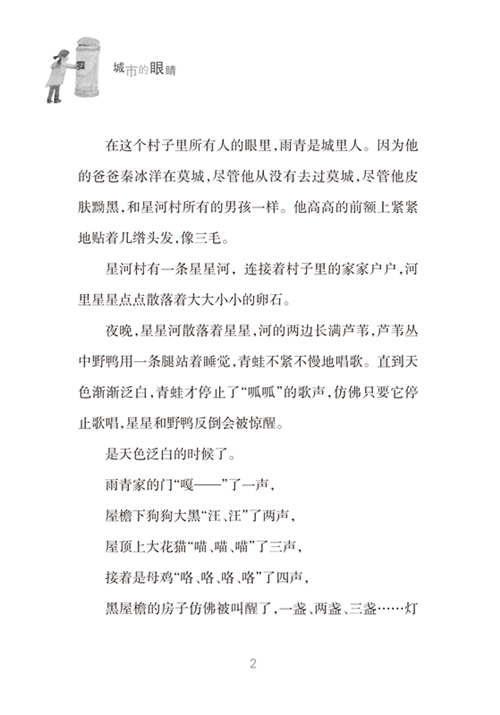 城市的眼睛

在这个村子里所有人的眼里，雨青是城里人。因为他的爸爸秦冰洋在莫城，尽管他从没有去过莫城，尽管他皮肤黝黑，和星河村所有的男孩一样。他高高的前额上紧紧地贴着几绺头发，像三毛。

星河村有一条星星河，连接着村子里的家家户户，河里星星点点散落着大大小小的卵石。

夜晚，星星河散落着星星，河的两边长满芦苇，芦苇丛中野鸭用一条腿站着睡觉，青蛙不紧不慢地唱歌。直到天色渐渐泛白，青蛙才停止了“呱呱”的歌声，仿佛只要它停止歌唱，星星和野鸭反倒会被惊醒。

是天色泛白的时候了。

雨青家的门“嘎——”了一声，

屋檐下狗狗大黑“汪、汪”了两声，

屋顶上大花猫“喵、喵、喵”了三声，

接着是母鸡“咯、咯、咯、咯”了四声，

黑屋檐的房子仿佛被叫醒了，一盏、两盏、三盏……灯

2